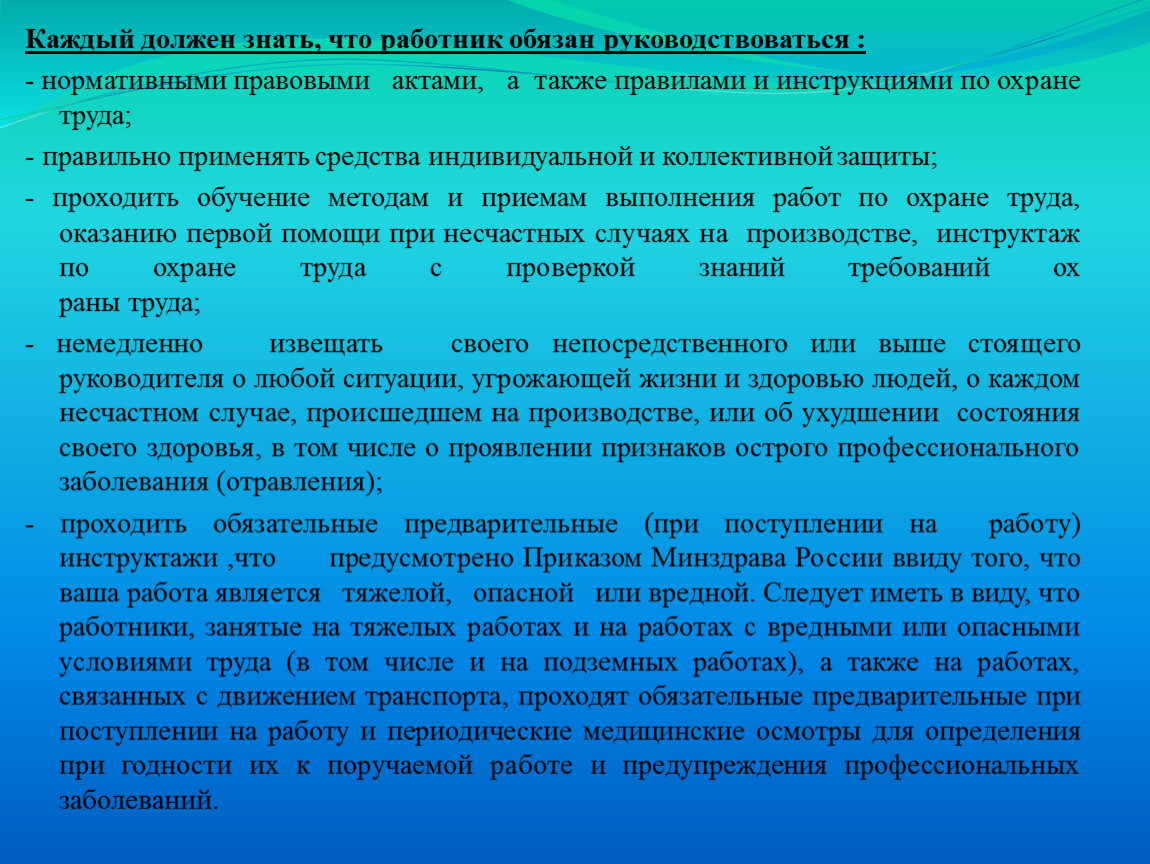 Каждый должен знать, что работник обязан руководствоваться :

- нормативными правовыми актами, а также правилами и инструкциями по охране труда;

- правильно применять средства индивидуальной и коллективной защиты;

- проходить обучение методам и приемам выполнения работ по охране труда, оказанию первой помощи при несчастных случаях на производстве, инструктаж по охране труда с проверкой знаний требований ох раны труда;

- немедленно извещать своего непосредственного или выше стоящего руководителя о любой ситуации, угрожающей жизни и здоровью людей, о каждом несчастном случае, происшедшем на производстве, или об ухудшении состояния своего здоровья, в том числе о проявлении признаков острого профессионального заболевания (отравления);

- проходить обязательные предварительные (при поступлении на работу) инструктажи ,что предусмотрено Приказом Минздрава России ввиду того, что ваша работа является тяжелой, опасной или вредной. Следует иметь в виду, что работники, занятые на тяжелых работах и на работах с вредными или опасными условиями труда (в том числе и на подземных работах), а также на работах, связанных с движением транспорта, проходят обязательные предварительные при поступлении на работу и периодические медицинские осмотры для определения при годности их к поручаемой работе и предупреждения профессиональных заболеваний.